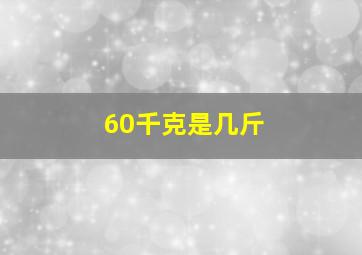 60千克是几斤